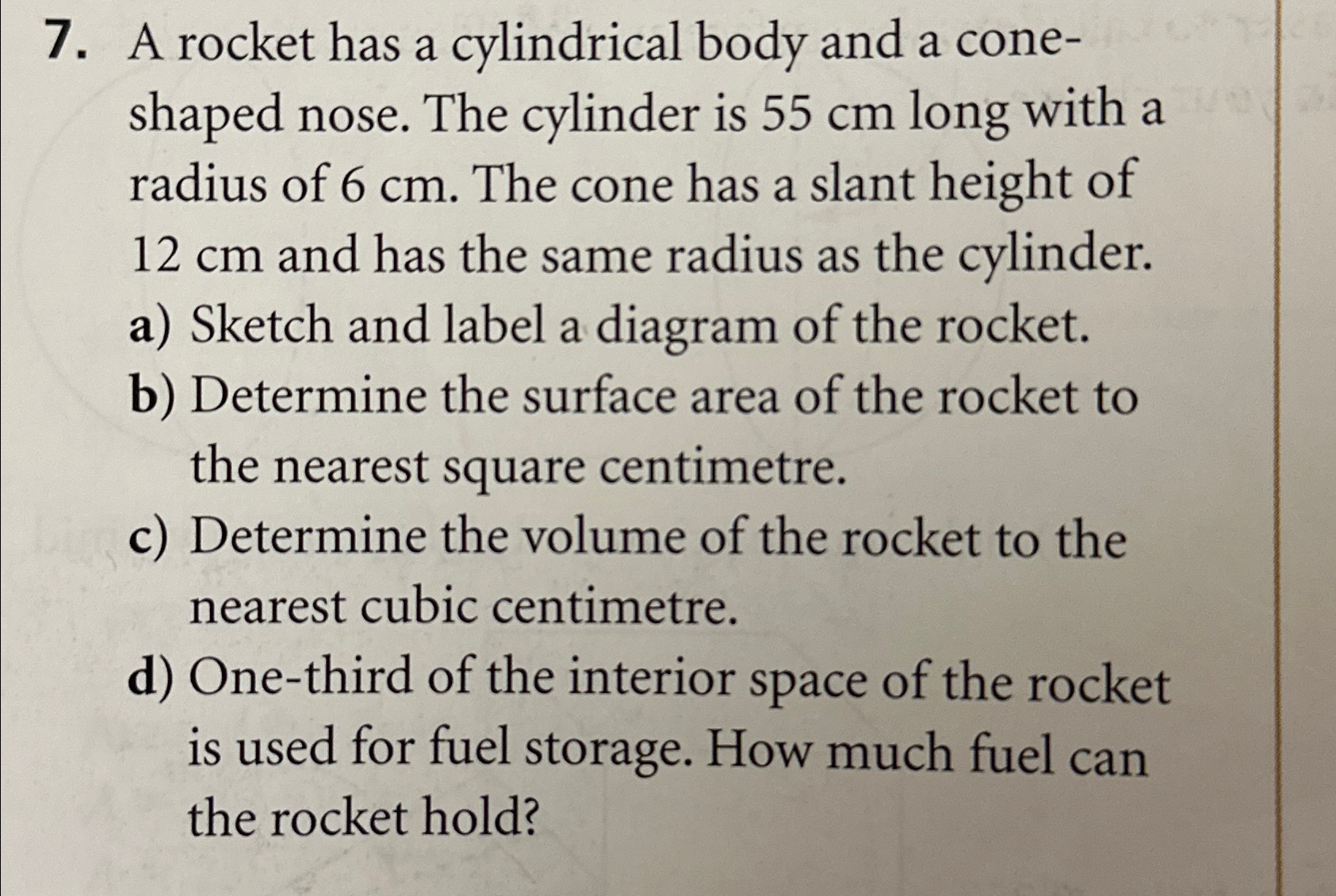 7. A rocket has a cylindrical body and a cone-shaped nose. The cylinder is 55 cm long with a radius of 6 cm. The cone has a slant height of 12 cm and has the same radius as the cylinder.

a) Sketch and label a diagram of the rocket.

b) Determine the surface area of the rocket to the nearest square centimetre.

c) Determine the volume of the rocket to the nearest cubic centimetre.

d) One-third of the interior space of the rocket is used for fuel storage. How much fuel can the rocket hold?